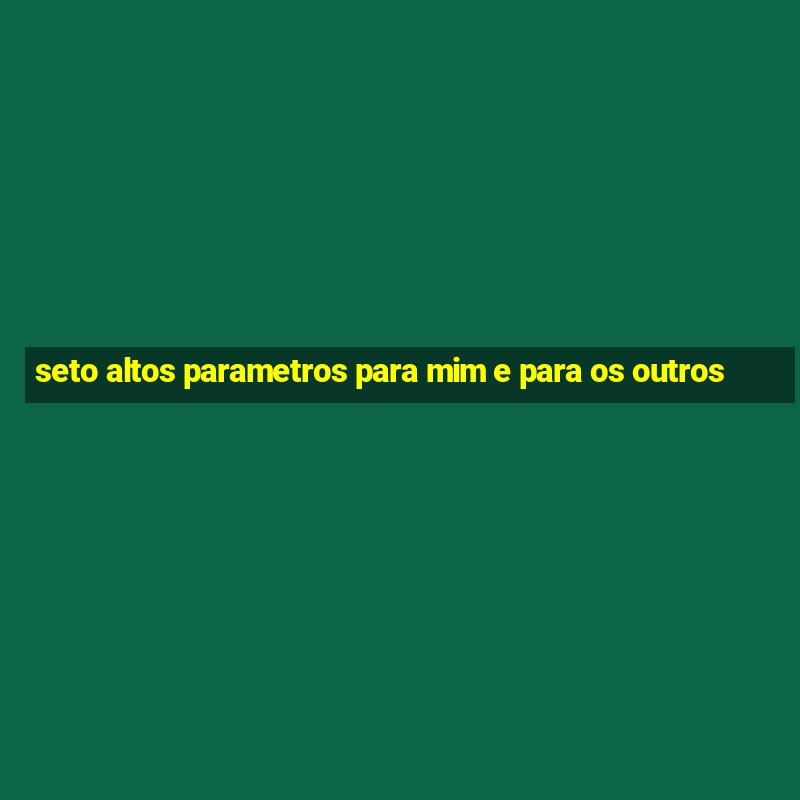 seto altos parametros para mim e para os outros